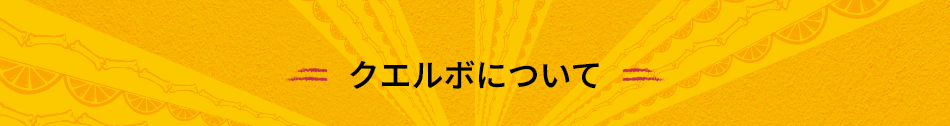 クエルボについて